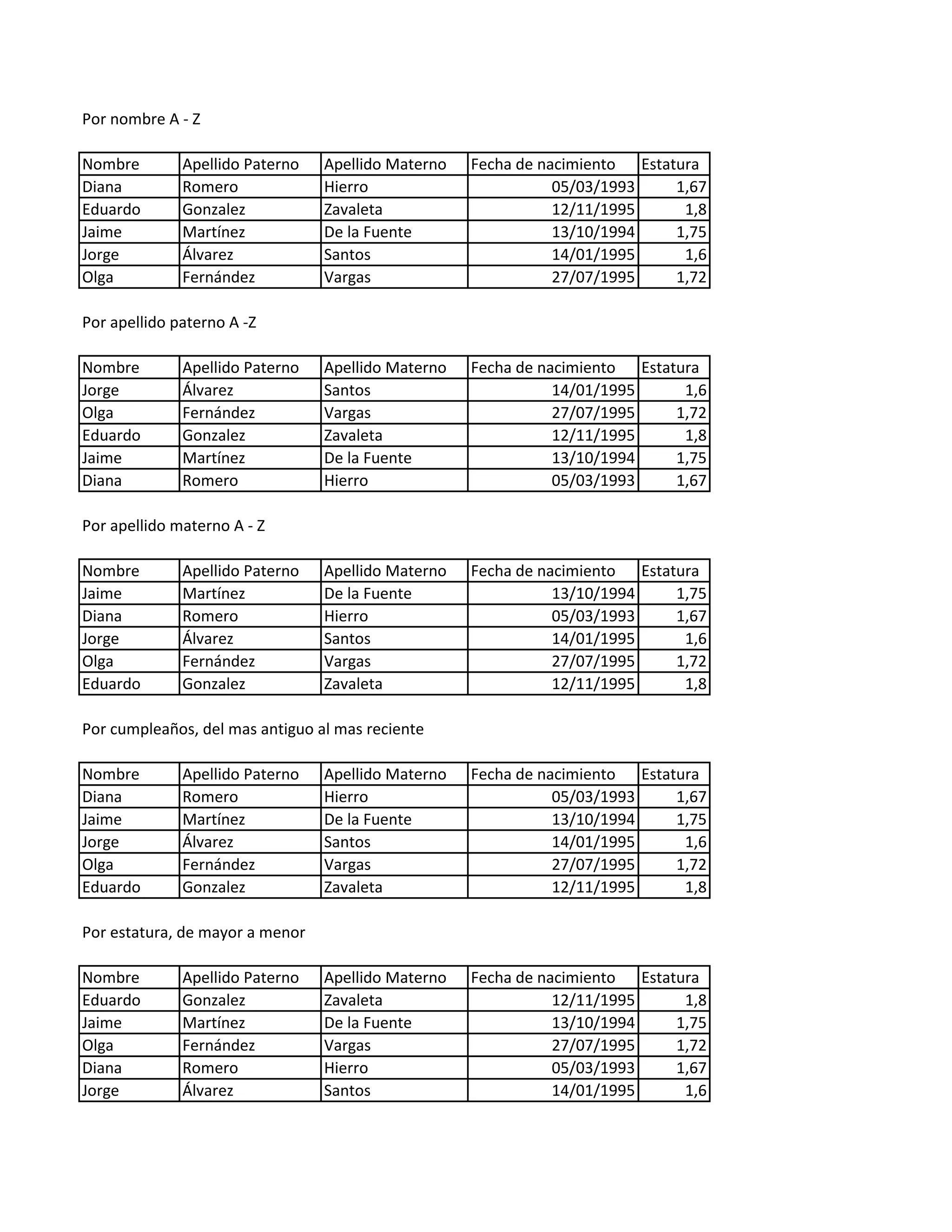 Por nombre A - Z

| Nombre | Apellido Paterno | Apellido Materno | Fecha de nacimiento | Estatura |
|---|---|---|---|---|
| Diana | Romero | Hierro | 05/03/1993 | 1,67 |
| Eduardo | Gonzalez | Zavaleta | 12/11/1995 | 1,8 |
| Jaime | Martínez | De la Fuente | 13/10/1994 | 1,75 |
| Jorge | Álvarez | Santos | 14/01/1995 | 1,6 |
| Olga | Fernández | Vargas | 27/07/1995 | 1,72 |

Por apellido paterno A -Z

| Nombre | Apellido Paterno | Apellido Materno | Fecha de nacimiento | Estatura |
|---|---|---|---|---|
| Jorge | Álvarez | Santos | 14/01/1995 | 1,6 |
| Olga | Fernández | Vargas | 27/07/1995 | 1,72 |
| Eduardo | Gonzalez | Zavaleta | 12/11/1995 | 1,8 |
| Jaime | Martínez | De la Fuente | 13/10/1994 | 1,75 |
| Diana | Romero | Hierro | 05/03/1993 | 1,67 |

Por apellido materno A - Z

| Nombre | Apellido Paterno | Apellido Materno | Fecha de nacimiento | Estatura |
|---|---|---|---|---|
| Jaime | Martínez | De la Fuente | 13/10/1994 | 1,75 |
| Diana | Romero | Hierro | 05/03/1993 | 1,67 |
| Jorge | Álvarez | Santos | 14/01/1995 | 1,6 |
| Olga | Fernández | Vargas | 27/07/1995 | 1,72 |
| Eduardo | Gonzalez | Zavaleta | 12/11/1995 | 1,8 |

Por cumpleaños, del mas antiguo al mas reciente

| Nombre | Apellido Paterno | Apellido Materno | Fecha de nacimiento | Estatura |
|---|---|---|---|---|
| Diana | Romero | Hierro | 05/03/1993 | 1,67 |
| Jaime | Martínez | De la Fuente | 13/10/1994 | 1,75 |
| Jorge | Álvarez | Santos | 14/01/1995 | 1,6 |
| Olga | Fernández | Vargas | 27/07/1995 | 1,72 |
| Eduardo | Gonzalez | Zavaleta | 12/11/1995 | 1,8 |

Por estatura, de mayor a menor

| Nombre | Apellido Paterno | Apellido Materno | Fecha de nacimiento | Estatura |
|---|---|---|---|---|
| Eduardo | Gonzalez | Zavaleta | 12/11/1995 | 1,8 |
| Jaime | Martínez | De la Fuente | 13/10/1994 | 1,75 |
| Olga | Fernández | Vargas | 27/07/1995 | 1,72 |
| Diana | Romero | Hierro | 05/03/1993 | 1,67 |
| Jorge | Álvarez | Santos | 14/01/1995 | 1,6 |